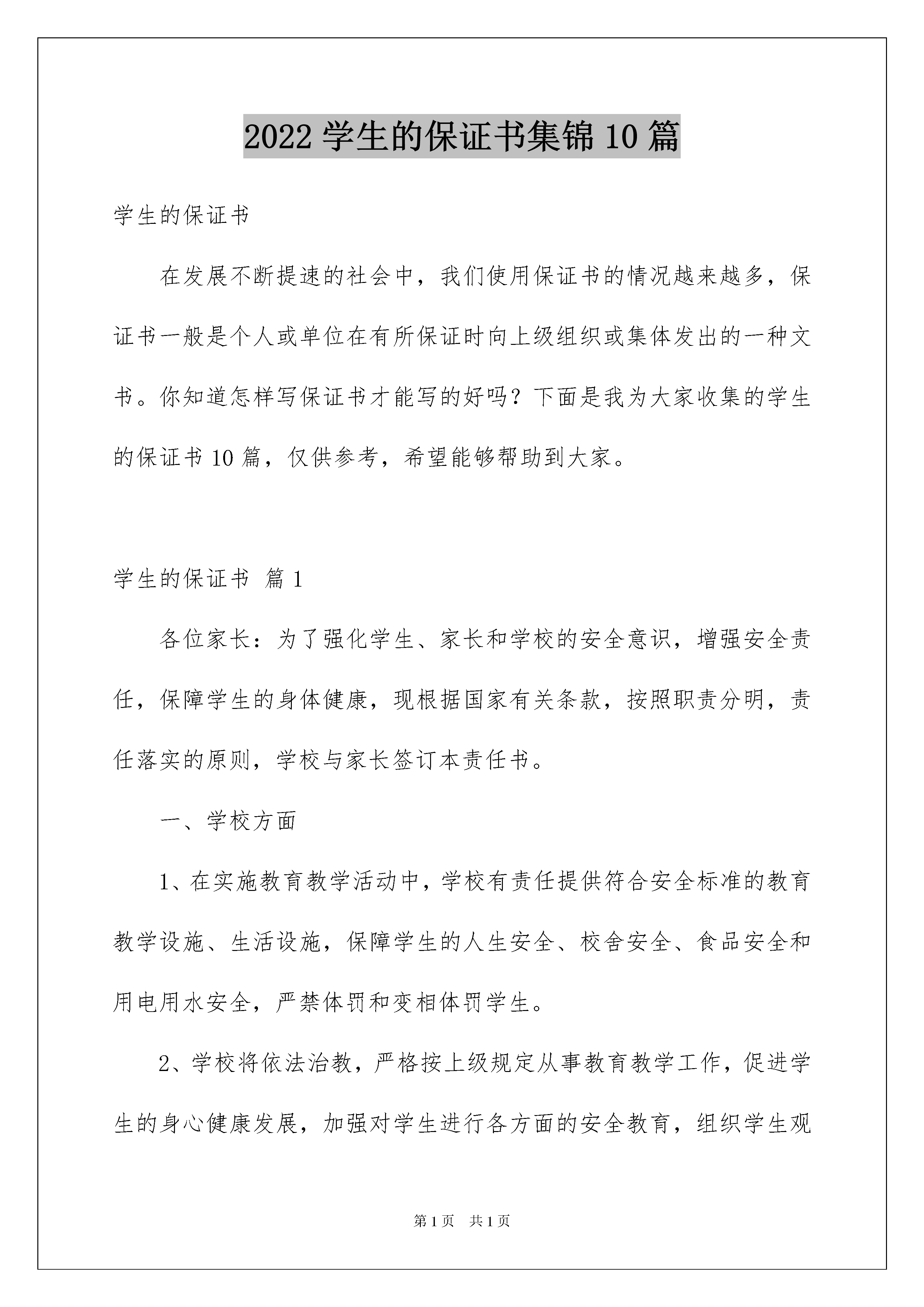 2022 学生的保证书集锦 10 篇

学生的保证书

在发展不断提速的社会中，我们使用保证书的情况越来越多，保证书一般是个人或单位在有所保证时向上级组织或集体发出的一种文书。你知道怎样写保证书才能写的好吗？下面是我为大家收集的学生的保证书 10 篇，仅供参考，希望能够帮助到大家。

学生的保证书 篇 1

各位家长：为了强化学生、家长和学校的安全意识，增强安全责任，保障学生的身体健康，现根据国家有关条款，按照职责分明，责任落实的原则，学校与家长签订本责任书。

一、学校方面

1、在实施教育教学活动中，学校有责任提供符合安全标准的教育教学设施、生活设施，保障学生的人生安全、校舍安全、食品安全和用电用水安全，严禁体罚和变相体罚学生。

2、学校将依法治教，严格按上级规定从事教育教学工作，促进学生的身心健康发展，加强对学生进行各方面的安全教育，组织学生观

第 1 页 共 1 页